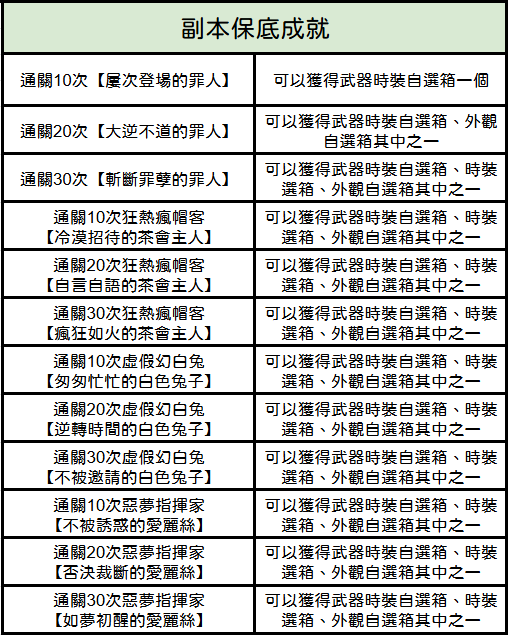 | 副本保底成就 | |
|---|---|
| 通關10次【屢次登場的罪人】 | 可以獲得武器時裝自選箱一個 |
| 通關20次【大逆不道的罪人】 | 可以獲得武器時裝自選箱、外觀自選箱其中之一 |
| 通關30次【斬斷罪孽的罪人】 | 可以獲得武器時裝自選箱、時裝選箱、外觀自選箱其中之一 |
| 通關10次狂熱瘋帽客【冷漠招待的茶會主人】 | 可以獲得武器時裝自選箱、時裝選箱、外觀自選箱其中之一 |
| 通關20次狂熱瘋帽客【自言自語的茶會主人】 | 可以獲得武器時裝自選箱、時裝選箱、外觀自選箱其中之一 |
| 通關30次狂熱瘋帽客【瘋狂如火的茶會主人】 | 可以獲得武器時裝自選箱、時裝選箱、外觀自選箱其中之一 |
| 通關10次虛假幻白兔【匆匆忙忙的白色兔子】 | 可以獲得武器時裝自選箱、時裝選箱、外觀自選箱其中之一 |
| 通關20次虛假幻白兔【逆轉時間的白色兔子】 | 可以獲得武器時裝自選箱、時裝選箱、外觀自選箱其中之一 |
| 通關30次虛假幻白兔【不被邀請的白色兔子】 | 可以獲得武器時裝自選箱、時裝選箱、外觀自選箱其中之一 |
| 通關10次惡夢指揮家【不被誘惑的愛麗絲】 | 可以獲得武器時裝自選箱、時裝選箱、外觀自選箱其中之一 |
| 通關20次惡夢指揮家【否決裁斷的愛麗絲】 | 可以獲得武器時裝自選箱、時裝選箱、外觀自選箱其中之一 |
| 通關30次惡夢指揮家【如夢初醒的愛麗絲】 | 可以獲得武器時裝自選箱、時裝選箱、外觀自選箱其中之一 |